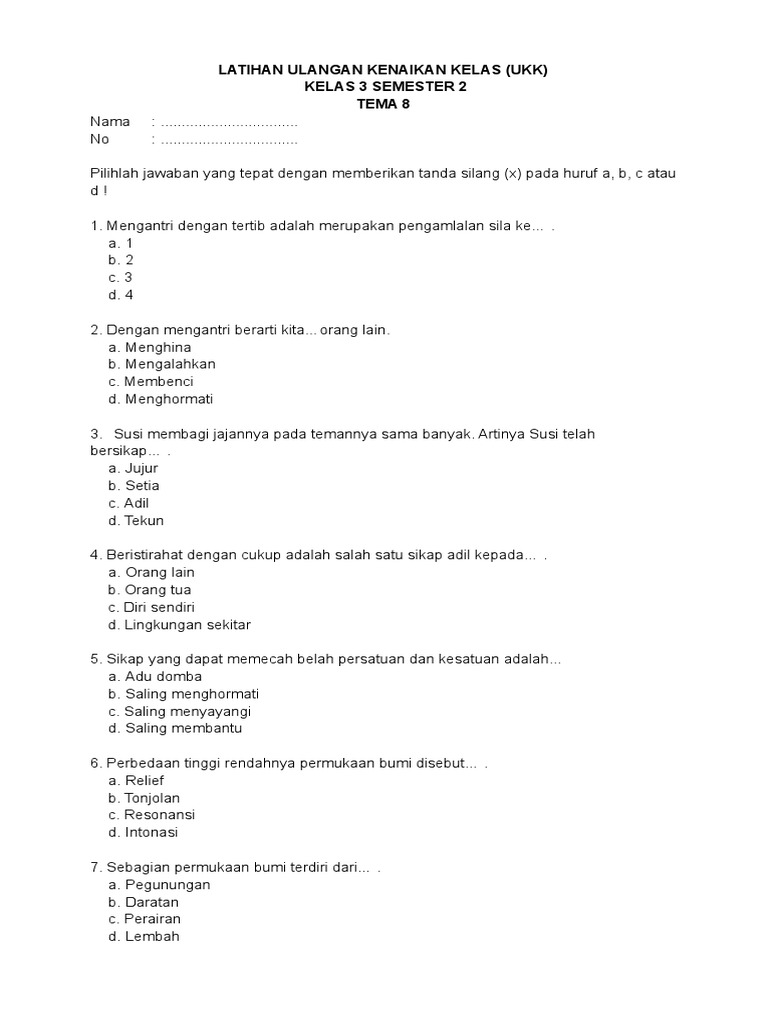 LATIHAN ULANGAN KENAIKAN KELAS (UKK)
KELAS 3 SEMESTER 2
TEMA 8

Nama : ................................
No : ................................

Pilihlah jawaban yang tepat dengan memberikan tanda silang (x) pada huruf a, b, c atau d !

1. Mengantri dengan tertib adalah merupakan pengamlalan sila ke... .
a. 1
b. 2
c. 3
d. 4

2. Dengan mengantri berarti kita... orang lain.
a. Menghina
b. Mengalahkan
c. Membenci
d. Menghormati

3. Susi membagi jajannya pada temannya sama banyak. Artinya Susi telah bersikap... .
a. Jujur
b. Setia
c. Adil
d. Tekun

4. Beristirahat dengan cukup adalah salah satu sikap adil kepada... .
a. Orang lain
b. Orang tua
c. Diri sendiri
d. Lingkungan sekitar

5. Sikap yang dapat memecah belah persatuan dan kesatuan adalah...
a. Adu domba
b. Saling menghormati
c. Saling menyayangi
d. Saling membantu

6. Perbedaan tinggi rendahnya permukaan bumi disebut... .
a. Relief
b. Tonjolan
c. Resonansi
d. Intonasi

7. Sebagian permukaan bumi terdiri dari... .
a. Pegunungan
b. Daratan
c. Perairan
d. Lembah